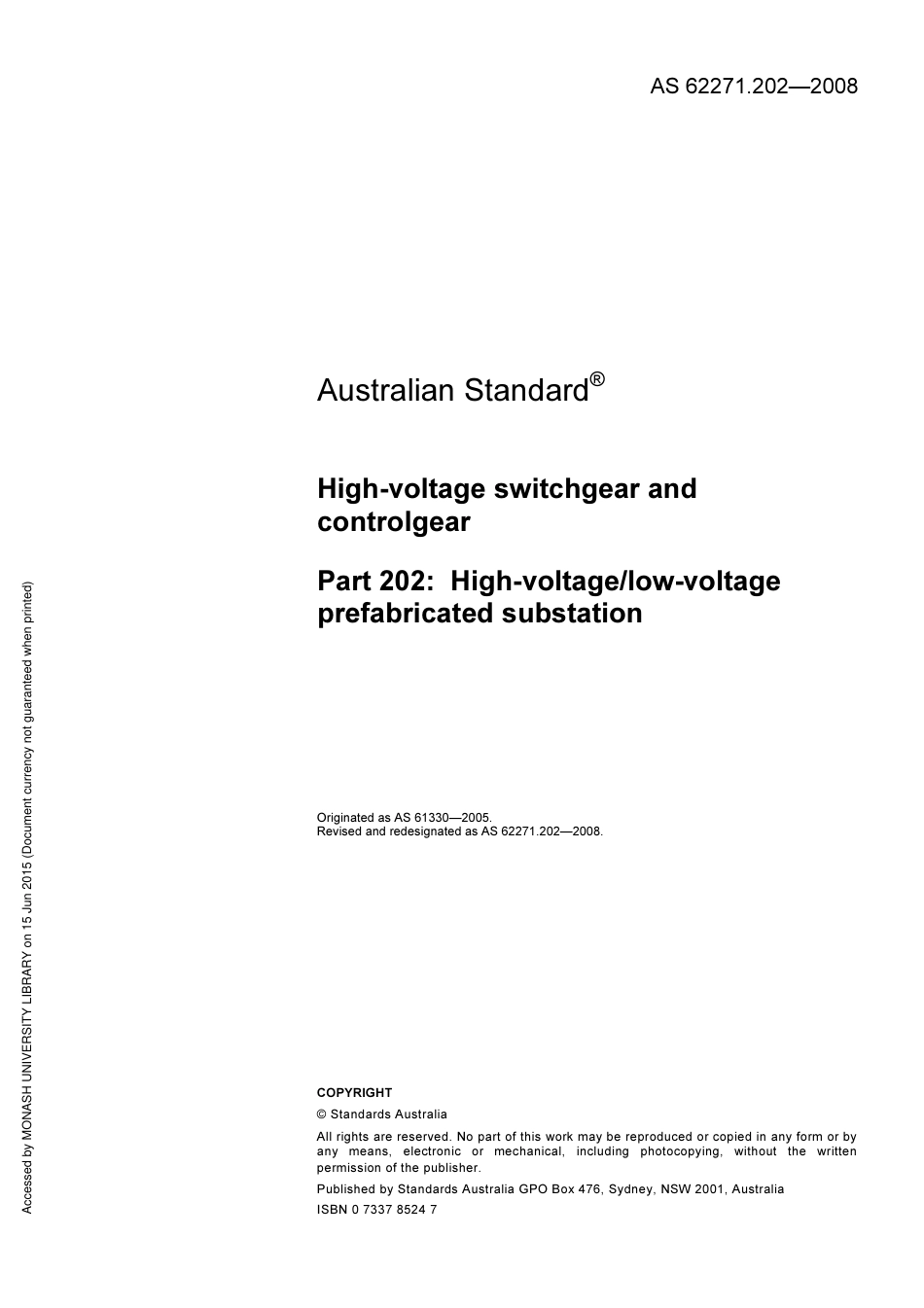 AS 62271.202—2008

Australian Standard®

High-voltage switchgear and controlgear

Part 202: High-voltage/low-voltage prefabricated substation

Originated as AS 61330—2005.
Revised and redesignated as AS 62271.202—2008.

COPYRIGHT

© Standards Australia

All rights are reserved. No part of this work may be reproduced or copied in any form or by any means, electronic or mechanical, including photocopying, without the written permission of the publisher.

Published by Standards Australia GPO Box 476, Sydney, NSW 2001, Australia

ISBN 0 7337 8524 7

Accessed by MONASH UNIVERSITY LIBRARY on 15 Jun 2015 (Document currency not guaranteed when printed)